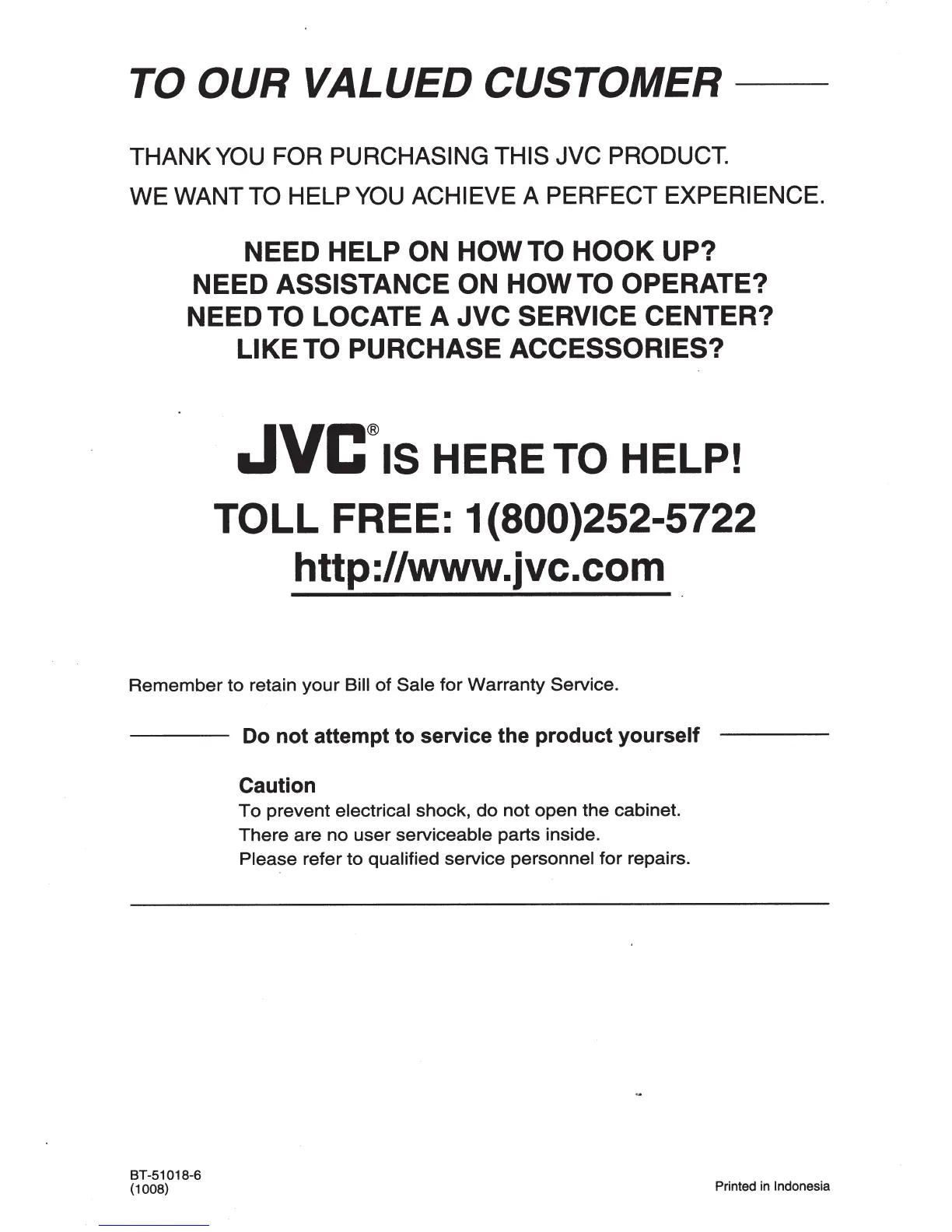 TO OUR VALUED CUSTOMER

THANK YOU FOR PURCHASING THIS JVC PRODUCT.
WE WANT TO HELP YOU ACHIEVE A PERFECT EXPERIENCE.

NEED HELP ON HOW TO HOOK UP?
NEED ASSISTANCE ON HOW TO OPERATE?
NEED TO LOCATE A JVC SERVICE CENTER?
LIKE TO PURCHASE ACCESSORIES?

JVC® IS HERE TO HELP!
TOLL FREE: 1(800)252-5722
http://www.jvc.com

Remember to retain your Bill of Sale for Warranty Service.

Do not attempt to service the product yourself

Caution
To prevent electrical shock, do not open the cabinet.
There are no user serviceable parts inside.
Please refer to qualified service personnel for repairs.

BT-51018-6
(1008)

Printed in Indonesia